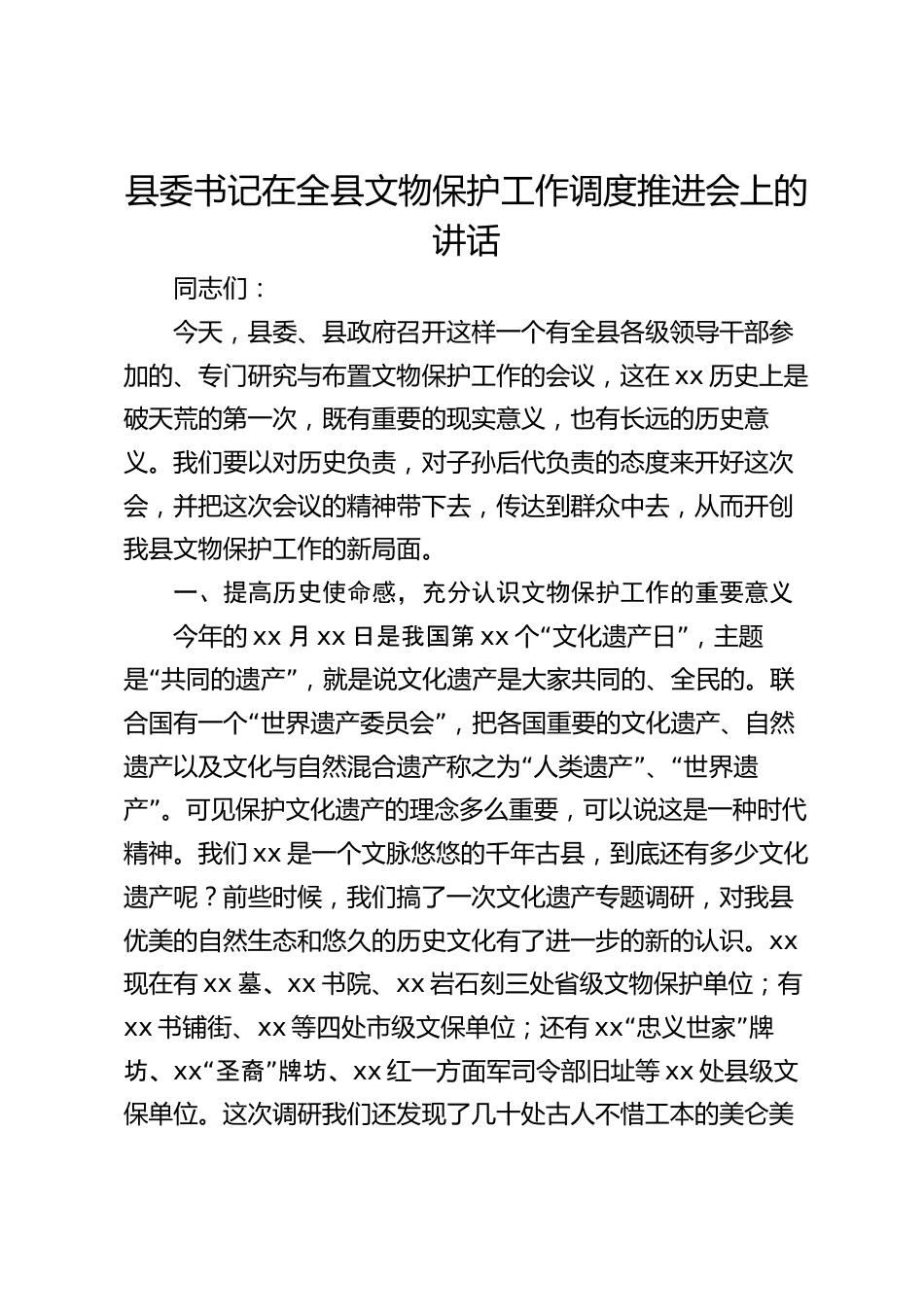 县委书记在全县文物保护工作调度推进会上的讲话

同志们：

今天，县委、县政府召开这样一个有全县各级领导干部参加的、专门研究与布置文物保护工作的会议，这在xx历史上是破天荒的第一次，既有重要的现实意义，也有长远的历史意义。我们要以对历史负责，对子孙后代负责的态度来开好这次会，并把这次会议的精神带下去，传达到群众中去，从而开创我县文物保护工作的新局面。

一、提高历史使命感，充分认识文物保护工作的重要意义

今年的xx月xx日是我国第xx个“文化遗产日”，主题是“共同的遗产”，就是说文化遗产是大家共同的、全民的。联合国有一个“世界遗产委员会”，把各国重要的文化遗产、自然遗产以及文化与自然混合遗产称之为“人类遗产”、“世界遗产”。可见保护文化遗产的理念多么重要，可以说这是一种时代精神。我们xx是一个文脉悠悠的千年古县，到底还有多少文化遗产呢？前些时候，我们搞了一次文化遗产专题调研，对我县优美的自然生态和悠久的历史文化有了进一步的新的认识。xx现在有xx墓、xx书院、xx岩石刻三处省级文物保护单位；有xx书铺街、xx等四处市级文保单位；还有xx“忠义世家”牌坊、xx“圣裔”牌坊、xx红一方面军司令部旧址等xx处县级文保单位。这次调研我们还发现了几十处古人不惜工本的美仑美